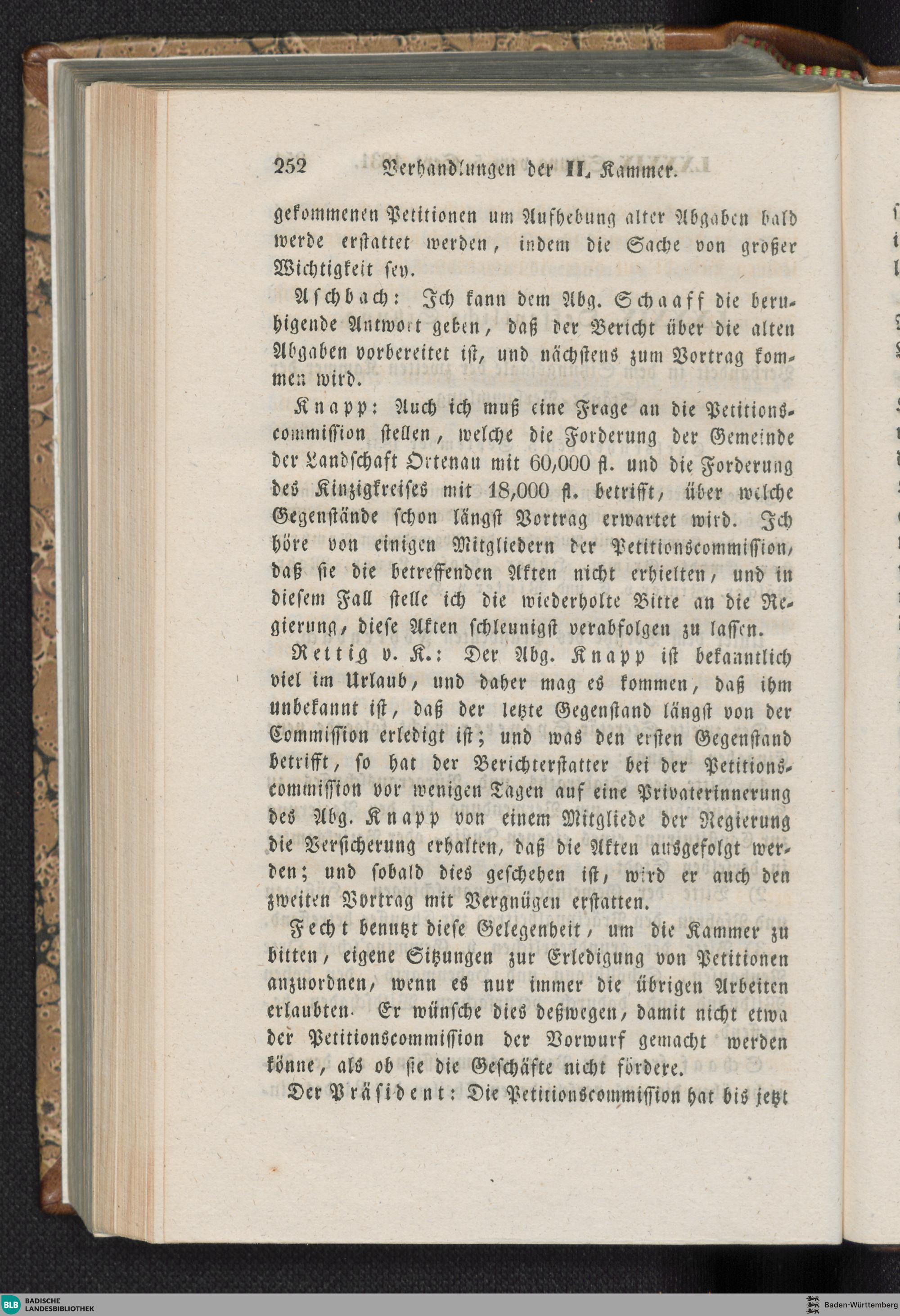 252 Verhandlungen der II. Kammer.

gekommenen Petitionen um Aufhebung alter Abgaben bald werde erstattet werden, indem die Sache von großer Wichtigkeit sey.

Aschbach: Ich kann dem Abg. Schaaff die beruhigende Antwort geben, daß der Bericht über die alten Abgaben vorbereitet ist, und nächstens zum Vortrag kommen wird.

Knapp: Auch ich muß eine Frage an die Petitionscommission stellen, welche die Forderung der Gemeinde der Landschaft Ortenau mit 60,000 fl. und die Forderung des Kinzigkreises mit 18,000 fl. betrifft, über welche Gegenstände schon längst Vortrag erwartet wird. Ich höre von einigen Mitgliedern der Petitionscommission, daß sie die betreffenden Akten nicht erhielten, und in diesem Fall stelle ich die wiederholte Bitte an die Regierung, diese Akten schleunigst verabfolgen zu lassen.

Rettig v. K.: Der Abg. Knapp ist bekanntlich viel im Urlaub, und daher mag es kommen, daß ihm unbekannt ist, daß der letzte Gegenstand längst von der Commission erledigt ist; und was den ersten Gegenstand betrifft, so hat der Berichterstatter bei der Petitionscommission vor wenigen Tagen auf eine Privaterinnerung des Abg. Knapp von einem Mitgliede der Regierung die Versicherung erhalten, daß die Akten ausgefolgt werden; und sobald dies geschehen ist, wird er auch den zweiten Vortrag mit Vergnügen erstatten.

Fecht benutzt diese Gelegenheit, um die Kammer zu bitten, eigene Sitzungen zur Erledigung von Petitionen anzuordnen, wenn es nur immer die übrigen Arbeiten erlaubten. Er wünsche dies deßwegen, damit nicht etwa der Petitionscommission der Vorwurf gemacht werden könne, als ob sie die Geschäfte nicht fördere.

Der Präsident: Die Petitionscommission hat bis jetzt

BLB BADISCHE LANDESBIBLIOTHEK
Baden-Württemberg